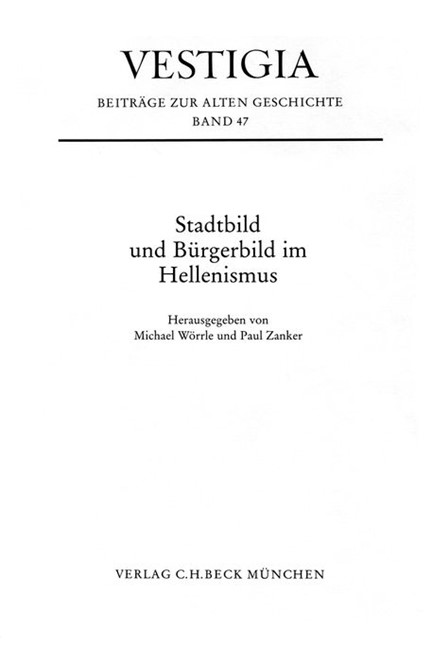 VESTIGIA

BEITRÄGE ZUR ALTEN GESCHICHTE
BAND 47

Stadtbild
und Bürgerbild im
Hellenismus

Herausgegeben von
Michael Wörrle und Paul Zanker

VERLAG C.H.BECK MÜNCHEN